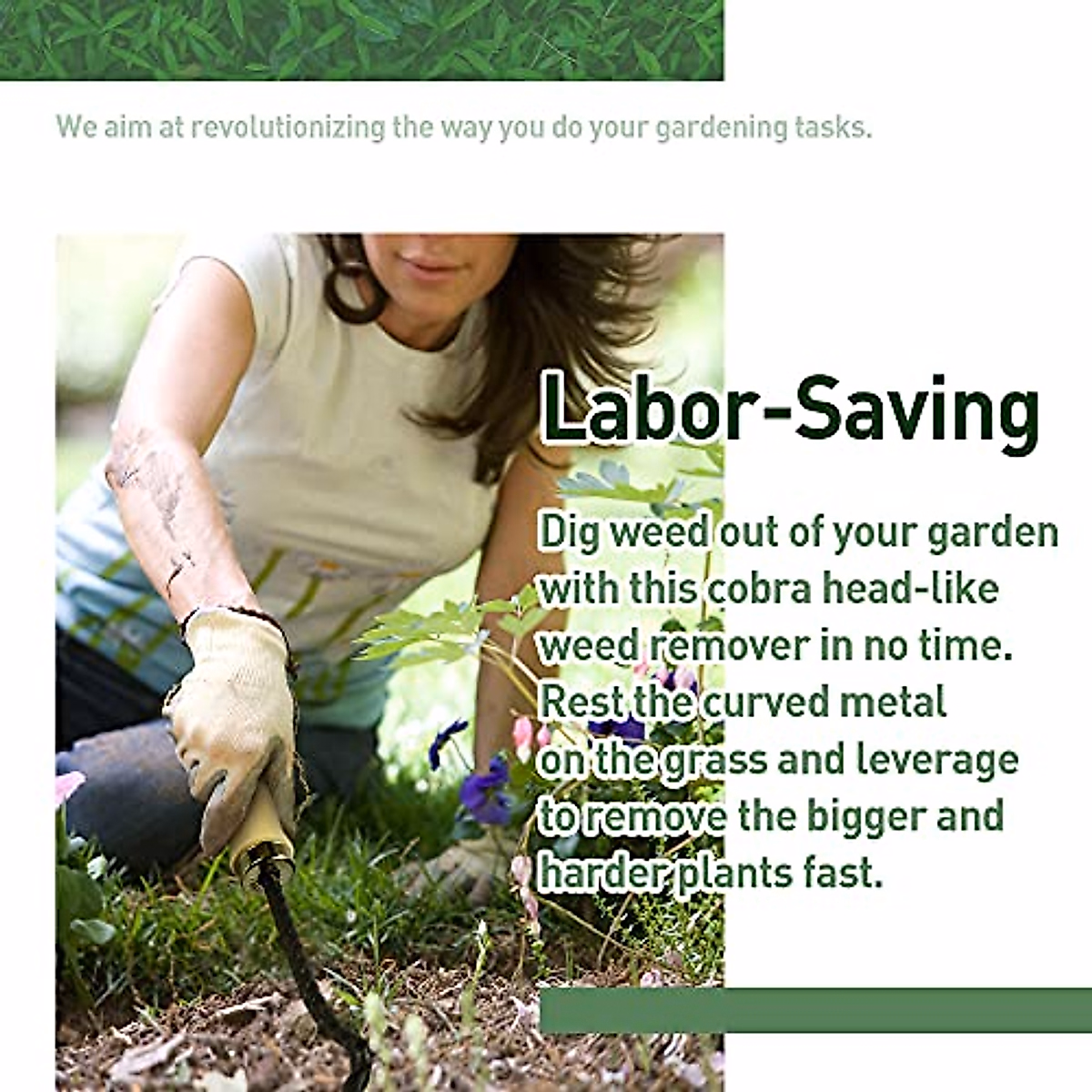 We aim at revolutionizing the way you do your gardening tasks.

Labor-Saving

Dig weed out of your garden with this cobra head-like weed remover in no time. Rest the curved metal on the grass and leverage to remove the bigger and harder plants fast.